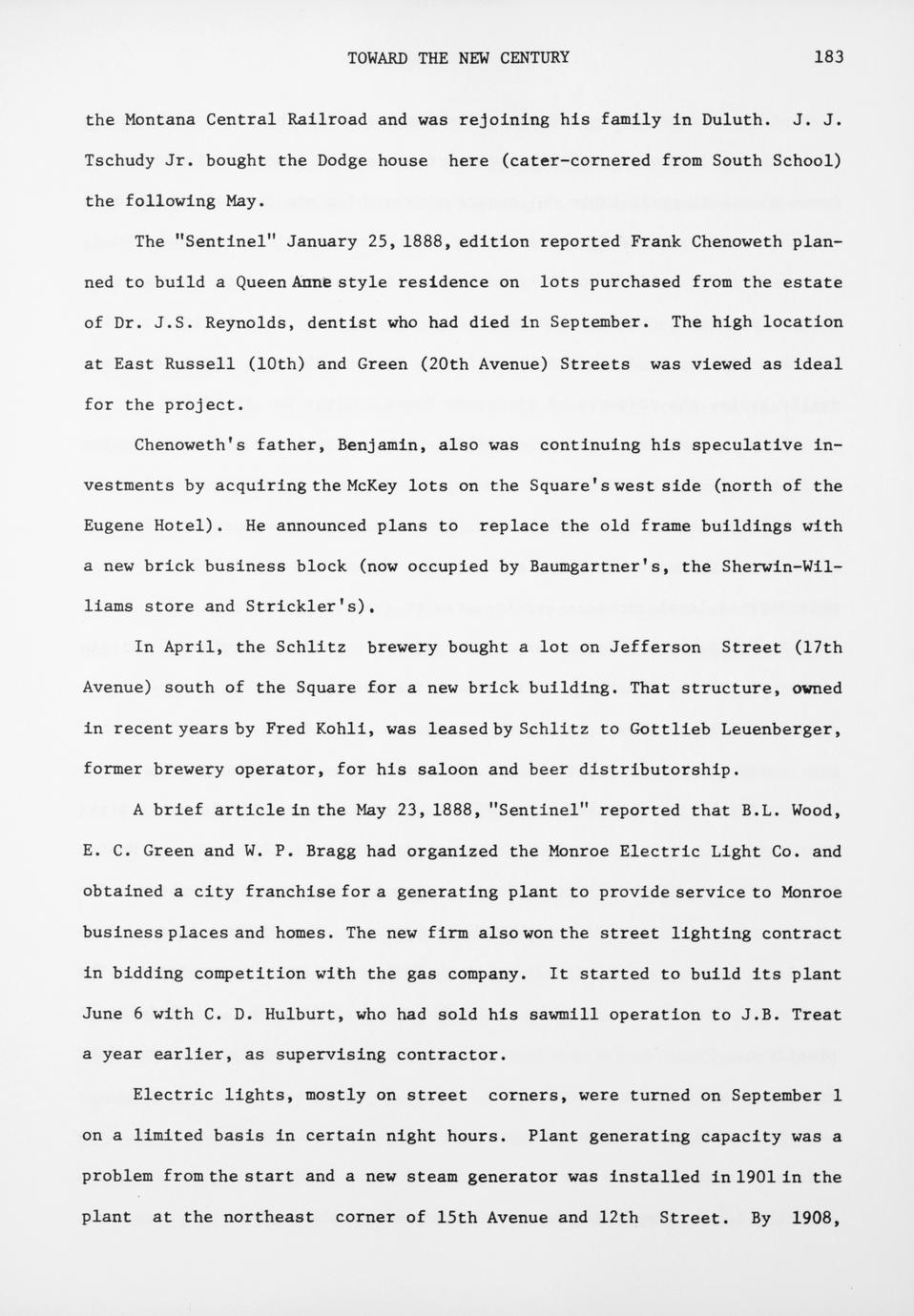 TOWARD THE NEW CENTURY 183

the Montana Central Railroad and was rejoining his family in Duluth. J. J. Tschudy Jr. bought the Dodge house here (cater-cornered from South School) the following May.

The "Sentinel" January 25, 1888, edition reported Frank Chenoweth planned to build a Queen Anne style residence on lots purchased from the estate of Dr. J.S. Reynolds, dentist who had died in September. The high location at East Russell (10th) and Green (20th Avenue) Streets was viewed as ideal for the project.

Chenoweth's father, Benjamin, also was continuing his speculative investments by acquiring the McKey lots on the Square's west side (north of the Eugene Hotel). He announced plans to replace the old frame buildings with a new brick business block (now occupied by Baumgartner's, the Sherwin-Williams store and Strickler's).

In April, the Schlitz brewery bought a lot on Jefferson Street (17th Avenue) south of the Square for a new brick building. That structure, owned in recent years by Fred Kohli, was leased by Schlitz to Gottlieb Leuenberger, former brewery operator, for his saloon and beer distributorship.

A brief article in the May 23, 1888, "Sentinel" reported that B.L. Wood, E. C. Green and W. P. Bragg had organized the Monroe Electric Light Co. and obtained a city franchise for a generating plant to provide service to Monroe business places and homes. The new firm also won the street lighting contract in bidding competition with the gas company. It started to build its plant June 6 with C. D. Hulburt, who had sold his sawmill operation to J.B. Treat a year earlier, as supervising contractor.

Electric lights, mostly on street corners, were turned on September 1 on a limited basis in certain night hours. Plant generating capacity was a problem from the start and a new steam generator was installed in 1901 in the plant at the northeast corner of 15th Avenue and 12th Street. By 1908,